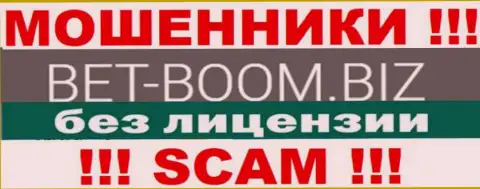 МОШЕННИКИ !!!

BET-BOOM.BIZ

без лицензии

!!! SCAM !!!